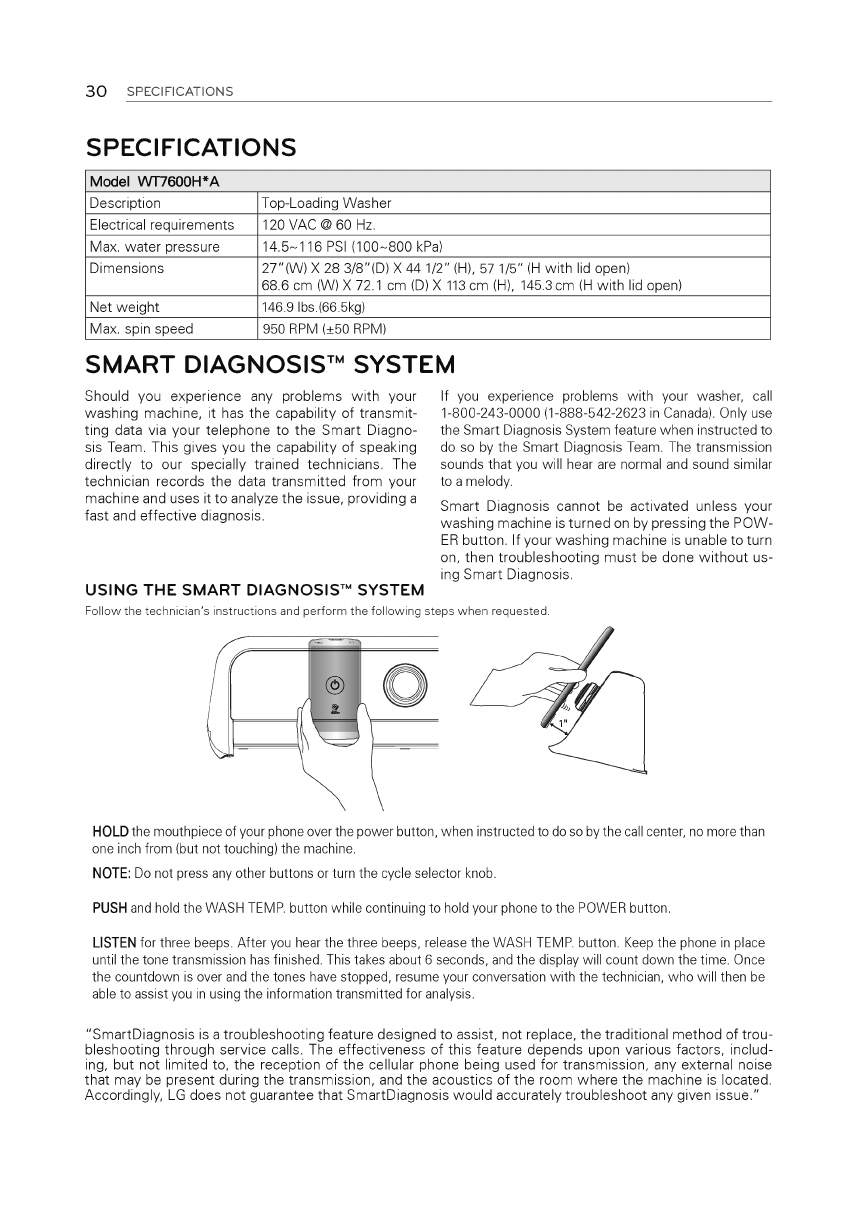 30 SPECIFICATIONS

SPECIFICATIONS

| Model WT7600H*A | |
|---|---|
| Description | Top-Loading Washer |
| Electrical requirements | 120 VAC @ 60 Hz. |
| Max. water pressure | 14.5~116 PSI (100~800 kPa) |
| Dimensions | 27"(W) X 28 3/8"(D) X 44 1/2" (H), 57 1/5" (H with lid open) 68.6 cm (W) X 72.1 cm (D) X 113 cm (H), 145.3 cm (H with lid open) |
| Net weight | 146.9 lbs.(66.5kg) |
| Max. spin speed | 950 RPM (±50 RPM) |

SMART DIAGNOSIS™ SYSTEM

Should you experience any problems with your washing machine, it has the capability of transmitting data via your telephone to the Smart Diagnosis Team. This gives you the capability of speaking directly to our specially trained technicians. The technician records the data transmitted from your machine and uses it to analyze the issue, providing a fast and effective diagnosis.

If you experience problems with your washer, call 1-800-243-0000 (1-888-542-2623 in Canada). Only use the Smart Diagnosis System feature when instructed to do so by the Smart Diagnosis Team. The transmission sounds that you will hear are normal and sound similar to a melody.

Smart Diagnosis cannot be activated unless your washing machine is turned on by pressing the POWER button. If your washing machine is unable to turn on, then troubleshooting must be done without using Smart Diagnosis.

USING THE SMART DIAGNOSIS™ SYSTEM

Follow the technician's instructions and perform the following steps when requested.

1"

HOLD the mouthpiece of your phone over the power button, when instructed to do so by the call center, no more than one inch from (but not touching) the machine.

NOTE: Do not press any other buttons or turn the cycle selector knob.

PUSH and hold the WASH TEMP. button while continuing to hold your phone to the POWER button.

LISTEN for three beeps. After you hear the three beeps, release the WASH TEMP. button. Keep the phone in place until the tone transmission has finished. This takes about 6 seconds, and the display will count down the time. Once the countdown is over and the tones have stopped, resume your conversation with the technician, who will then be able to assist you in using the information transmitted for analysis.

"SmartDiagnosis is a troubleshooting feature designed to assist, not replace, the traditional method of troubleshooting through service calls. The effectiveness of this feature depends upon various factors, including, but not limited to, the reception of the cellular phone being used for transmission, any external noise that may be present during the transmission, and the acoustics of the room where the machine is located. Accordingly, LG does not guarantee that SmartDiagnosis would accurately troubleshoot any given issue."